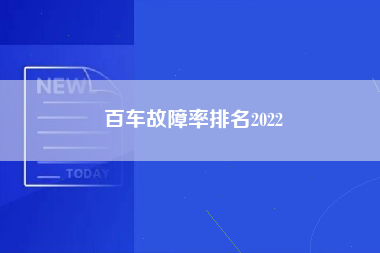 NEW

百车故障率排名2022

TODAY